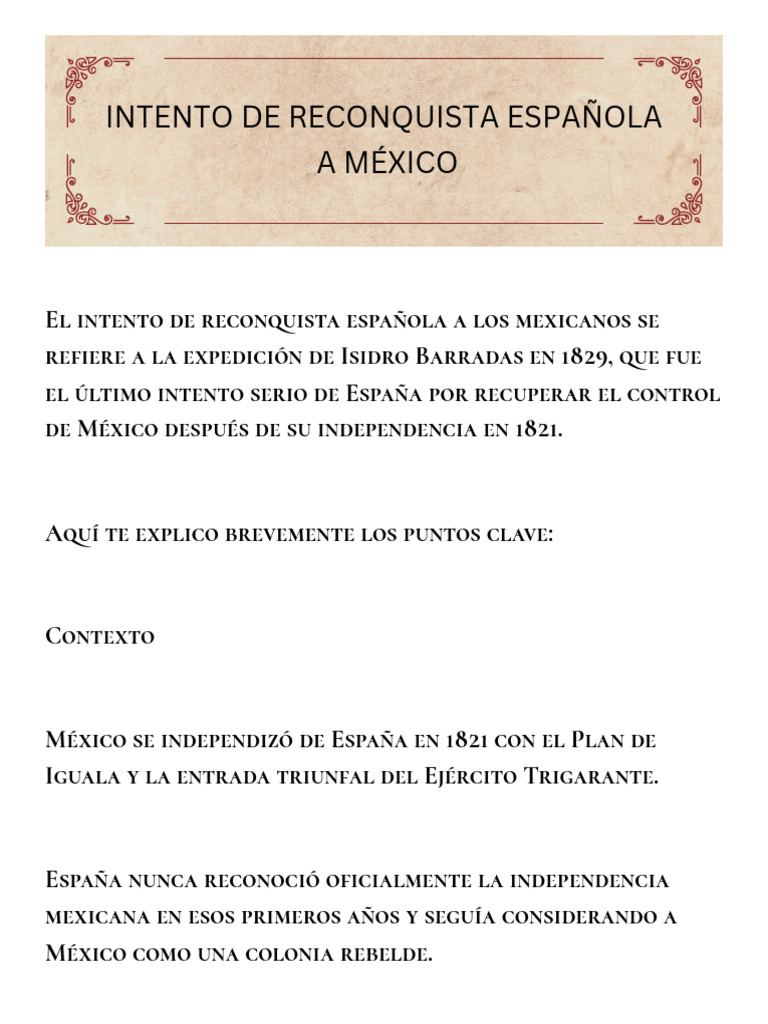 INTENTO DE RECONQUISTA ESPAÑOLA A MÉXICO

El intento de reconquista española a los mexicanos se refiere a la expedición de Isidro Barradas en 1829, que fue el último intento serio de España por recuperar el control de México después de su independencia en 1821.

Aquí te explico brevemente los puntos clave:

Contexto

México se independizó de España en 1821 con el Plan de Iguala y la entrada triunfal del Ejército Trigarante.

España nunca reconoció oficialmente la independencia mexicana en esos primeros años y seguía considerando a México como una colonia rebelde.